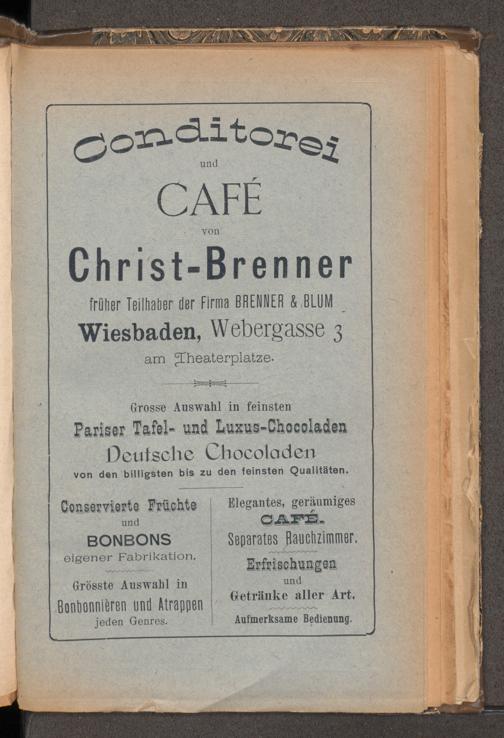 Conditorei

und

CAFÉ

von

Christ-Brenner

früher Teilhaber der Firma BRENNER & BLUM

Wiesbaden, Webergasse 3

am Theaterplatze.

Grosse Auswahl in feinsten

Pariser Tafel- und Luxus-Chocoladen

Deutsche Chocoladen

von den billigsten bis zu den feinsten Qualitäten.

Conservierte Früchte

und

BONBONS

eigener Fabrikation.

Grösste Auswahl in

Bonbonnièren und Atrappen

jeden Genres.

Elegantes, geräumiges

CAFÉ.

Separates Rauchzimmer.

Erfrischungen

und

Getränke aller Art.

Aufmerksame Bedienung.